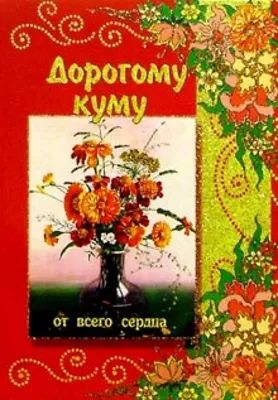 Дорогому куму

от всего сердца